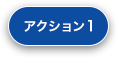 アクション1